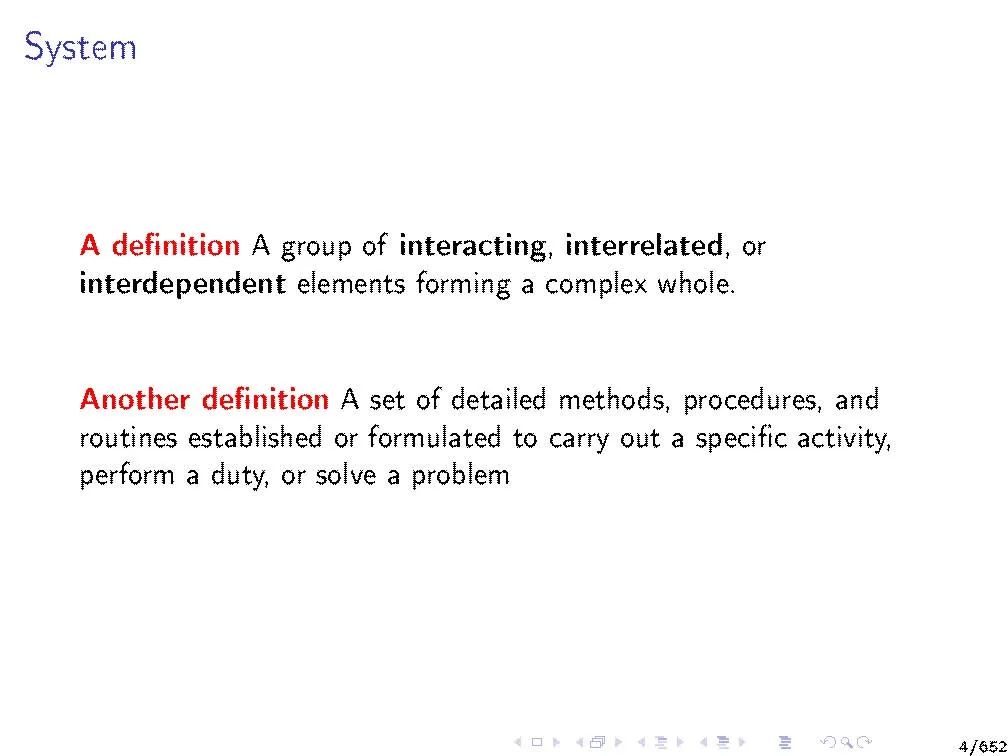 System

A definition A group of interacting, interrelated, or interdependent elements forming a complex whole.

Another definition A set of detailed methods, procedures, and routines established or formulated to carry out a specific activity, perform a duty, or solve a problem

4/652